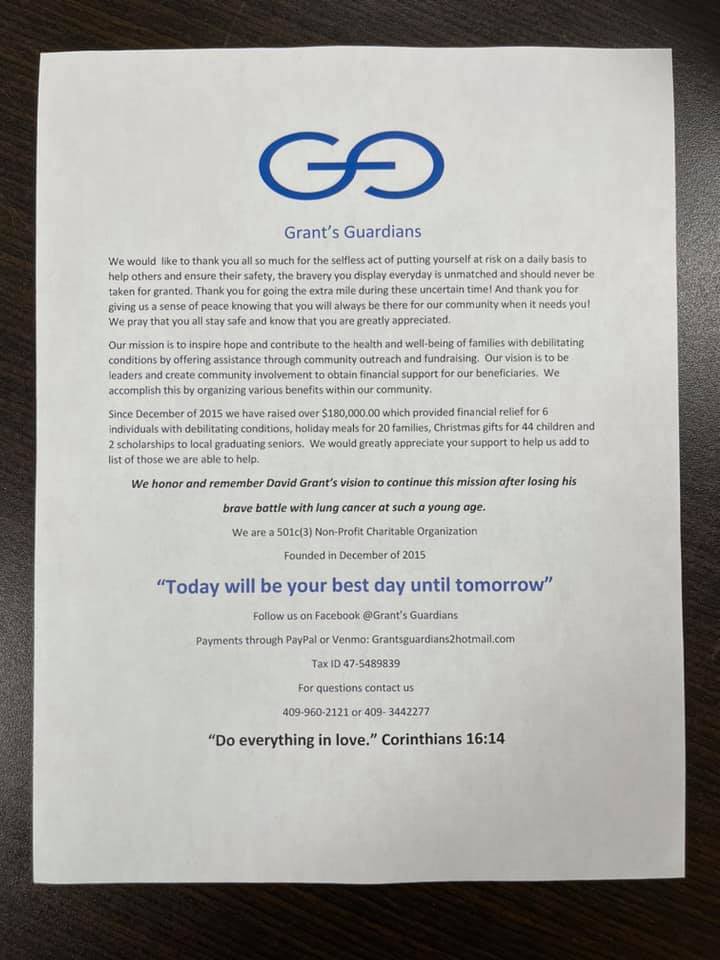 Grant's Guardians

We would like to thank you all so much for the selfless act of putting yourself at risk on a daily basis to help others and ensure their safety, the bravery you display everyday is unmatched and should never be taken for granted. Thank you for going the extra mile during these uncertain time! And thank you for giving us a sense of peace knowing that you will always be there for our community when it needs you! We pray that you all stay safe and know that you are greatly appreciated.

Our mission is to inspire hope and contribute to the health and well-being of families with debilitating conditions by offering assistance through community outreach and fundraising. Our vision is to be leaders and create community involvement to obtain financial support for our beneficiaries. We accomplish this by organizing various benefits within our community.

Since December of 2015 we have raised over $180,000.00 which provided financial relief for 6 individuals with debilitating conditions, holiday meals for 20 families, Christmas gifts for 44 children and 2 scholarships to local graduating seniors. We would greatly appreciate your support to help us add to list of those we are able to help.

We honor and remember David Grant's vision to continue this mission after losing his brave battle with lung cancer at such a young age.

We are a 501c(3) Non-Profit Charitable Organization

Founded in December of 2015

"Today will be your best day until tomorrow"

Follow us on Facebook @Grant's Guardians

Payments through PayPal or Venmo: Grantsguardians2hotmail.com

Tax ID 47-5489839

For questions contact us

409-960-2121 or 409- 3442277

"Do everything in love." Corinthians 16:14